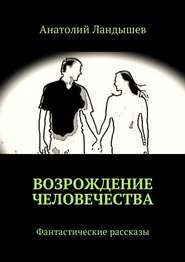 Анатолий Ландышев

ВОЗРОЖДЕНИЕ ЧЕЛОВЕЧЕСТВА

Фантастические рассказы